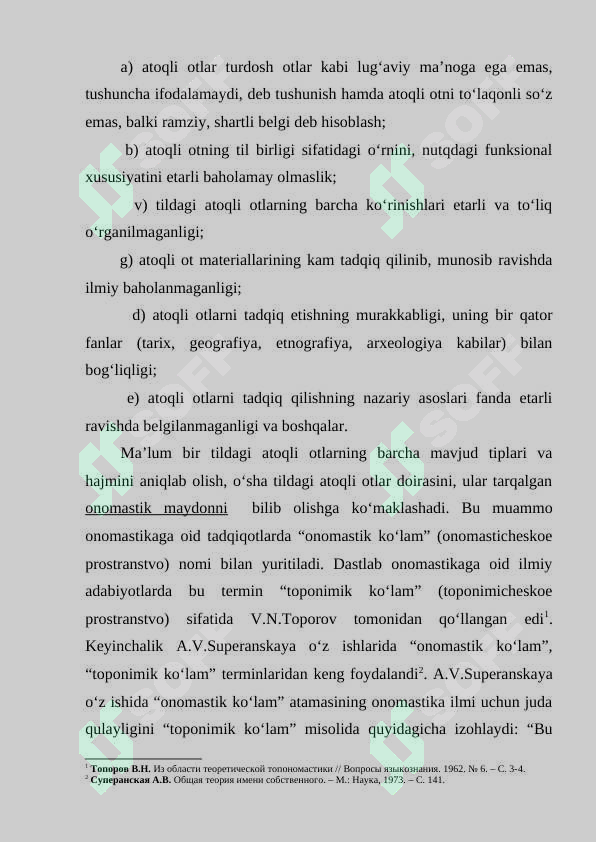 a) atoqli otlar turdosh otlar kabi lug‘aviy ma’noga ega emas, tushuncha ifodalamaydi, deb tushunish hamda atoqli otni to‘laqonli so‘z emas, balki ramziy, shartli belgi deb hisoblash;

b) atoqli otning til birligi sifatidagi o‘rnini, nutqdagi funksional xususiyatini etarli baholamay olmaslik;

v) tildagi atoqli otlarning barcha ko‘rinishlari etarli va to‘liq o‘rganilmaganligi;

g) atoqli ot materiallarining kam tadqiq qilinib, munosib ravishda ilmiy baholanmaganligi;

d) atoqli otlarni tadqiq etishning murakkabligi, uning bir qator fanlar (tarix, geografiya, etnografiya, arxeologiya kabilar) bilan bog‘liqligi;

e) atoqli otlarni tadqiq qilishning nazariy asoslari fanda etarli ravishda belgilanmaganligi va boshqalar.

Ma’lum bir tildagi atoqli otlarning barcha mavjud tiplari va hajmini aniqlab olish, o‘sha tildagi atoqli otlar doirasini, ular tarqalgan onomastik maydonni bilib olishga ko‘maklashadi. Bu muammo onomastikaga oid tadqiqotlarda “onomastik ko‘lam” (onomasticheskoe prostranstvo) nomi bilan yuritiladi. Dastlab onomastikaga oid ilmiy adabiyotlarda bu termin “toponimik ko‘lam” (toponimicheskoe prostranstvo) sifatida V.N.Toporov tomonidan qo‘llangan edi$^1$. Keyinchalik A.V.Superanskaya o‘z ishlarida “onomastik ko‘lam”, “toponimik ko‘lam” terminlaridan keng foydalandi$^2$. A.V.Superanskaya o‘z ishida “onomastik ko‘lam” atamasining onomastika ilmi uchun juda qulayligini “toponimik ko‘lam” misolida quyidagicha izohlaydi: “Bu

$^1$ Топоров В.Н. Из области теоретической топономастики // Вопросы языкознания. 1962. № 6. – С. 3-4.
$^2$ Суперанская А.В. Общая теория имени собственного. – М.: Наука, 1973. – С. 141.